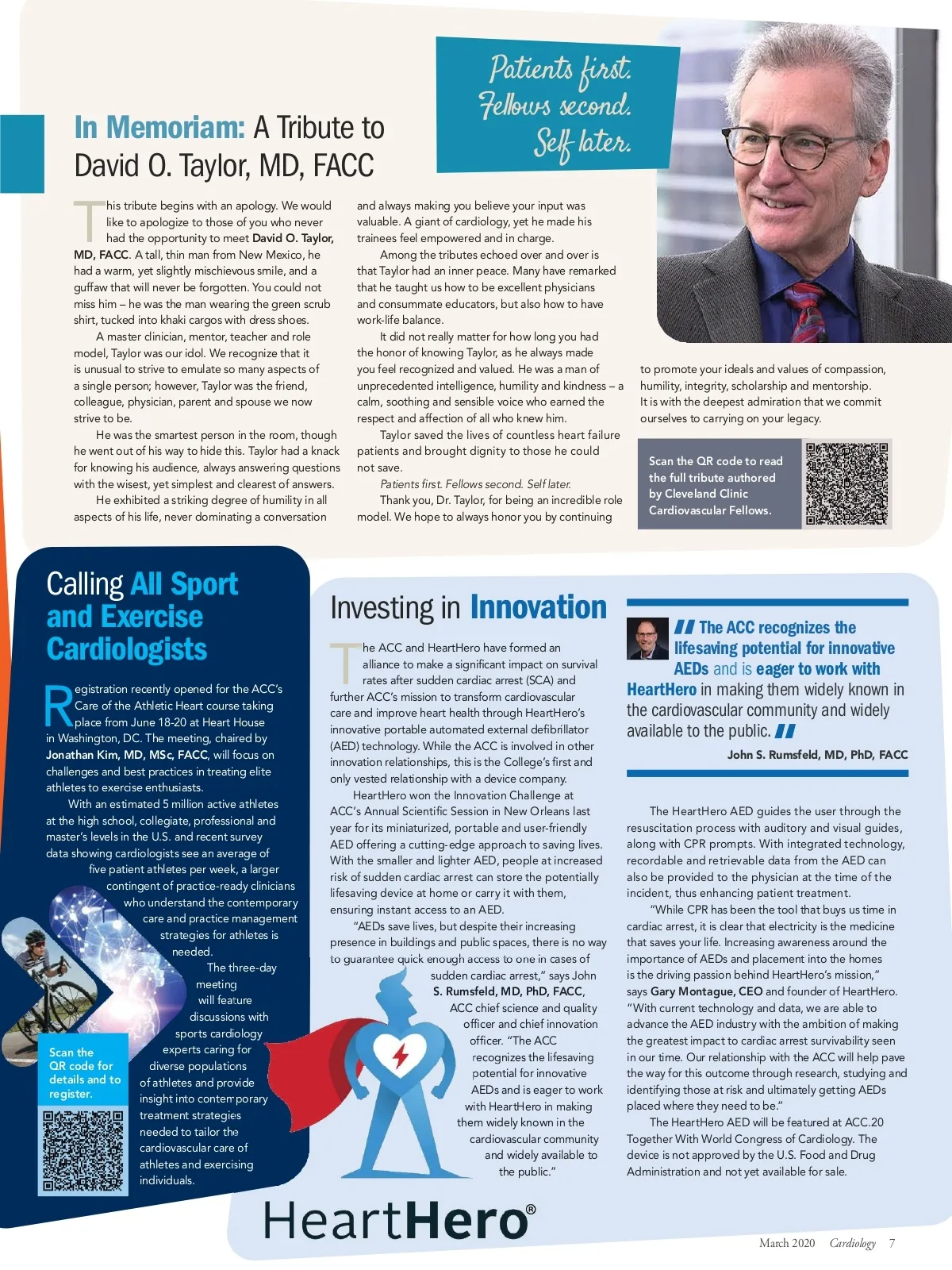 In Memoriam: A Tribute to David O. Taylor, MD, FACC

Patients first. Fellows second. Self later.

This tribute begins with an apology. We would like to apologize to those of you who never had the opportunity to meet David O. Taylor, MD, FACC. A tall, thin man from New Mexico, he had a warm, yet slightly mischievous smile, and a guffaw that will never be forgotten. You could not miss him – he was the man wearing the green scrub shirt, tucked into khaki cargos with dress shoes.

A master clinician, mentor, teacher and role model, Taylor was our idol. We recognize that it is unusual to strive to emulate so many aspects of a single person; however, Taylor was the friend, colleague, physician, parent and spouse we now strive to be.

He was the smartest person in the room, though he went out of his way to hide this. Taylor had a knack for knowing his audience, always answering questions with the wisest, yet simplest and clearest of answers.

He exhibited a striking degree of humility in all aspects of his life, never dominating a conversation and always making you believe your input was valuable. A giant of cardiology, yet he made his trainees feel empowered and in charge.

Among the tributes echoed over and over is that Taylor had an inner peace. Many have remarked that he taught us how to be excellent physicians and consummate educators, but also how to have work-life balance.

It did not really matter for how long you had the honor of knowing Taylor, as he always made you feel recognized and valued. He was a man of unprecedented intelligence, humility and kindness – a calm, soothing and sensible voice who earned the respect and affection of all who knew him.

Taylor saved the lives of countless heart failure patients and brought dignity to those he could not save.

Patients first. Fellows second. Self later.

Thank you, Dr. Taylor, for being an incredible role model. We hope to always honor you by continuing to promote your ideals and values of compassion, humility, integrity, scholarship and mentorship. It is with the deepest admiration that we commit ourselves to carrying on your legacy.

Scan the QR code to read the full tribute authored by Cleveland Clinic Cardiovascular Fellows.

Calling All Sport and Exercise Cardiologists

Registration recently opened for the ACC's Care of the Athletic Heart course taking place from June 18-20 at Heart House in Washington, DC. The meeting, chaired by Jonathan Kim, MD, MSc, FACC, will focus on challenges and best practices in treating elite athletes to exercise enthusiasts.

With an estimated 5 million active athletes at the high school, collegiate, professional and master's levels in the U.S. and recent survey data showing cardiologists see an average of five patient athletes per week, a larger contingent of practice-ready clinicians who understand the contemporary care and practice management strategies for athletes is needed.

The three-day meeting will feature discussions with sports cardiology experts caring for diverse populations of athletes and provide insight into contemporary treatment strategies needed to tailor the cardiovascular care of athletes and exercising individuals.

Scan the QR code for details and to register.

Investing in Innovation

The ACC and HeartHero have formed an alliance to make a significant impact on survival rates after sudden cardiac arrest (SCA) and further ACC's mission to transform cardiovascular care and improve heart health through HeartHero's innovative portable automated external defibrillator (AED) technology. While the ACC is involved in other innovation relationships, this is the College's first and only vested relationship with a device company.

HeartHero won the Innovation Challenge at ACC's Annual Scientific Session in New Orleans last year for its miniaturized, portable and user-friendly AED offering a cutting-edge approach to saving lives. With the smaller and lighter AED, people at increased risk of sudden cardiac arrest can store the potentially lifesaving device at home or carry it with them, ensuring instant access to an AED.

"AEDs save lives, but despite their increasing presence in buildings and public spaces, there is no way to guarantee quick enough access to one in cases of sudden cardiac arrest," says John S. Rumsfeld, MD, PhD, FACC, ACC chief science and quality officer and chief innovation officer. "The ACC recognizes the lifesaving potential for innovative AEDs and is eager to work with HeartHero in making them widely known in the cardiovascular community and widely available to the public."

The ACC recognizes the lifesaving potential for innovative AEDs and is eager to work with HeartHero in making them widely known in the cardiovascular community and widely available to the public.
John S. Rumsfeld, MD, PhD, FACC

The HeartHero AED guides the user through the resuscitation process with auditory and visual guides, along with CPR prompts. With integrated technology, recordable and retrievable data from the AED can also be provided to the physician at the time of the incident, thus enhancing patient treatment.

"While CPR has been the tool that buys us time in cardiac arrest, it is clear that electricity is the medicine that saves your life. Increasing awareness around the importance of AEDs and placement into the homes is the driving passion behind HeartHero's mission," says Gary Montague, CEO and founder of HeartHero. "With current technology and data, we are able to advance the AED industry with the ambition of making the greatest impact to cardiac arrest survivability seen in our time. Our relationship with the ACC will help pave the way for this outcome through research, studying and identifying those at risk and ultimately getting AEDs placed where they need to be."

The HeartHero AED will be featured at ACC.20 Together With World Congress of Cardiology. The device is not approved by the U.S. Food and Drug Administration and not yet available for sale.

HeartHero®

March 2020 Cardiology 7